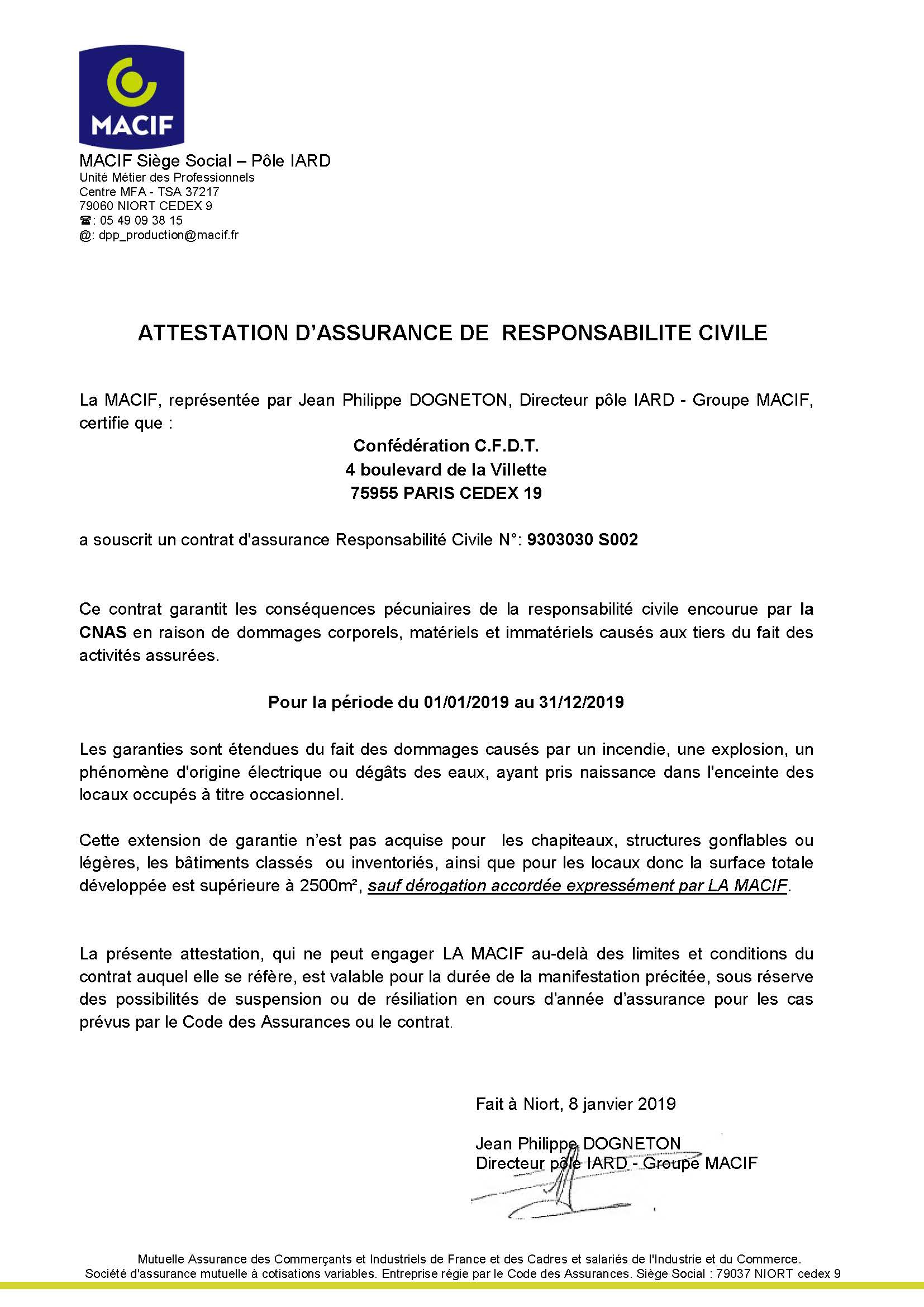 MACIF

MACIF Siège Social – Pôle IARD
Unité Métier des Professionnels
Centre MFA - TSA 37217
79060 NIORT CEDEX 9
☎: 05 49 09 38 15
@: dpp_production@macif.fr

ATTESTATION D'ASSURANCE DE RESPONSABILITE CIVILE

La MACIF, représentée par Jean Philippe DOGNETON, Directeur pôle IARD - Groupe MACIF, certifie que :

Confédération C.F.D.T.
4 boulevard de la Villette
75955 PARIS CEDEX 19

a souscrit un contrat d'assurance Responsabilité Civile N°: 9303030 S002

Ce contrat garantit les conséquences pécuniaires de la responsabilité civile encourue par la CNAS en raison de dommages corporels, matériels et immatériels causés aux tiers du fait des activités assurées.

Pour la période du 01/01/2019 au 31/12/2019

Les garanties sont étendues du fait des dommages causés par un incendie, une explosion, un phénomène d'origine électrique ou dégâts des eaux, ayant pris naissance dans l'enceinte des locaux occupés à titre occasionnel.

Cette extension de garantie n'est pas acquise pour les chapiteaux, structures gonflables ou légères, les bâtiments classés ou inventoriés, ainsi que pour les locaux donc la surface totale développée est supérieure à 2500m², sauf dérogation accordée expressément par LA MACIF.

La présente attestation, qui ne peut engager LA MACIF au-delà des limites et conditions du contrat auquel elle se réfère, est valable pour la durée de la manifestation précitée, sous réserve des possibilités de suspension ou de résiliation en cours d'année d'assurance pour les cas prévus par le Code des Assurances ou le contrat.

Fait à Niort, 8 janvier 2019

Jean Philippe DOGNETON
Directeur pôle IARD - Groupe MACIF

Mutuelle Assurance des Commerçants et Industriels de France et des Cadres et salariés de l'Industrie et du Commerce.
Société d'assurance mutuelle à cotisations variables. Entreprise régie par le Code des Assurances. Siège Social : 79037 NIORT cedex 9